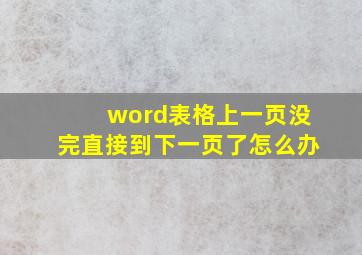 word表格上一页没完直接到下一页了怎么办